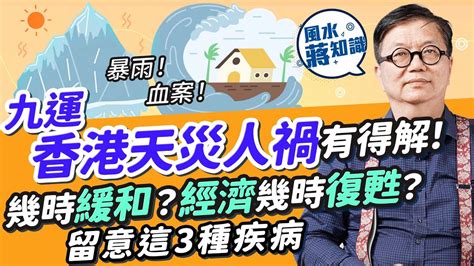 風水蔣知識

暴雨！
血案！

九運
香港天災人禍有得解！
幾時緩和？經濟幾時復甦？
留意這3種疾病